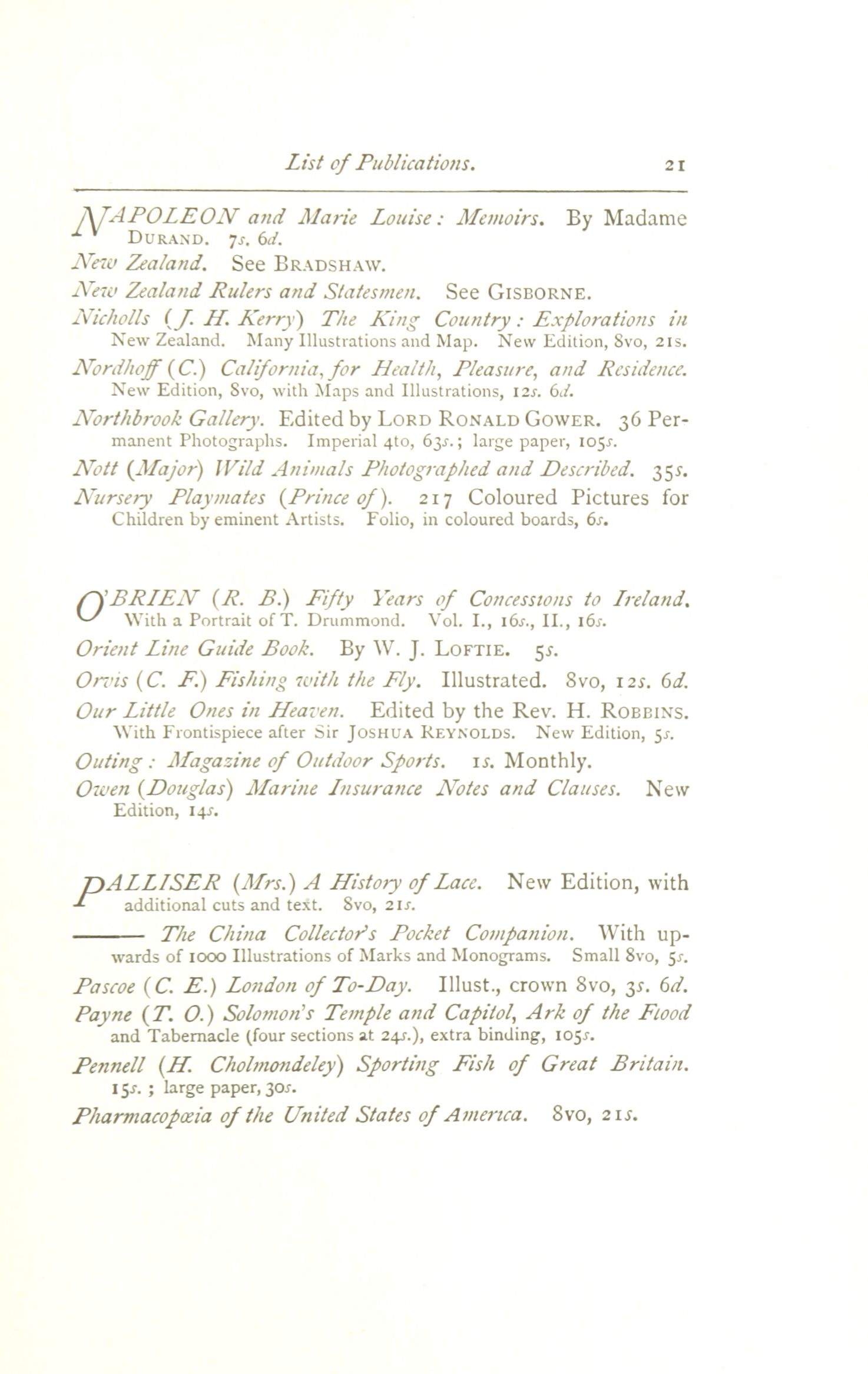 List of Publications. 21

NAPOLEON and Marie Louise: Memoirs. By Madame DURAND. 7s. 6d.

New Zealand. See BRADSHAW.

New Zealand Rulers and Statesmen. See GISBORNE.

Nicholls (J. H. Kerry) The King Country: Explorations in New Zealand. Many Illustrations and Map. New Edition, 8vo, 21s.

Nordhoff (C.) California, for Health, Pleasure, and Residence. New Edition, 8vo, with Maps and Illustrations, 12s. 6d.

Northbrook Gallery. Edited by LORD RONALD GOWER. 36 Permanent Photographs. Imperial 4to, 63s.; large paper, 105s.

Nott (Major) Wild Animals Photographed and Described. 35s.

Nursery Playmates (Prince of). 217 Coloured Pictures for Children by eminent Artists. Folio, in coloured boards, 6s.

O'BRIEN (R. B.) Fifty Years of Concessions to Ireland. With a Portrait of T. Drummond. Vol. I., 16s., II., 16s.

Orient Line Guide Book. By W. J. LOFTIE. 5s.

Orvis (C. F.) Fishing with the Fly. Illustrated. 8vo, 12s. 6d.

Our Little Ones in Heaven. Edited by the Rev. H. ROBBINS. With Frontispiece after Sir JOSHUA REYNOLDS. New Edition, 5s.

Outing: Magazine of Outdoor Sports. 1s. Monthly.

Owen (Douglas) Marine Insurance Notes and Clauses. New Edition, 14s.

PALLISER (Mrs.) A History of Lace. New Edition, with additional cuts and text. 8vo, 21s.

——— The China Collector's Pocket Companion. With upwards of 1000 Illustrations of Marks and Monograms. Small 8vo, 5s.

Pascoe (C. E.) London of To-Day. Illust., crown 8vo, 3s. 6d.

Payne (T. O.) Solomon's Temple and Capitol, Ark of the Flood and Tabernacle (four sections at 24s.), extra binding, 105s.

Pennell (H. Cholmondeley) Sporting Fish of Great Britain. 15s.; large paper, 30s.

Pharmacopœia of the United States of America. 8vo, 21s.